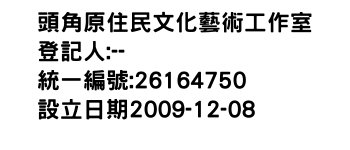 頭角原住民文化藝術工作室
登記人:--
統一編號:26164750
設立日期2009-12-08